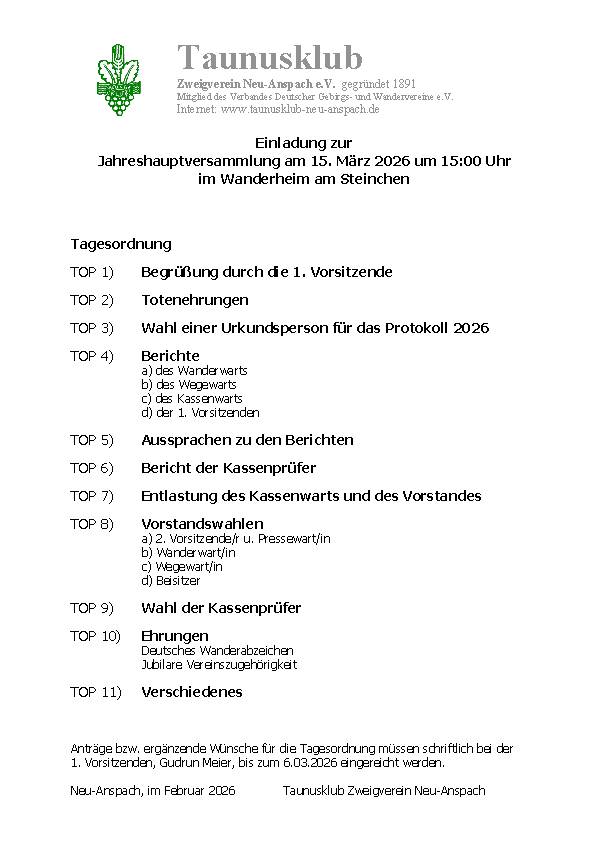 Taunusklub
Zweigverein Neu-Anspach e.V. gegründet 1891
Mitglied des Verbandes Deutscher Gebirgs- und Wandervereine e.V.
Internet: www.taunusklub-neu-anspach.de

Einladung zur
Jahreshauptversammlung am 15. März 2026 um 15:00 Uhr
im Wanderheim am Steinchen

Tagesordnung

TOP 1) Begrüßung durch die 1. Vorsitzende

TOP 2) Totenehrungen

TOP 3) Wahl einer Urkundsperson für das Protokoll 2026

TOP 4) Berichte
a) des Wanderwarts
b) des Wegewarts
c) des Kassenwarts
d) der 1. Vorsitzenden

TOP 5) Aussprachen zu den Berichten

TOP 6) Bericht der Kassenprüfer

TOP 7) Entlastung des Kassenwarts und des Vorstandes

TOP 8) Vorstandswahlen
a) 2. Vorsitzende/r u. Pressewart/in
b) Wanderwart/in
c) Wegewart/in
d) Beisitzer

TOP 9) Wahl der Kassenprüfer

TOP 10) Ehrungen
Deutsches Wanderabzeichen
Jubilare Vereinszugehörigkeit

TOP 11) Verschiedenes

Anträge bzw. ergänzende Wünsche für die Tagesordnung müssen schriftlich bei der 1. Vorsitzenden, Gudrun Meier, bis zum 6.03.2026 eingereicht werden.

Neu-Anspach, im Februar 2026

Taunusklub Zweigverein Neu-Anspach